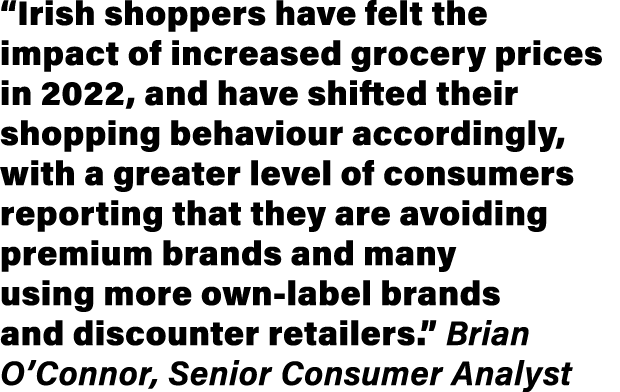 “Irish shoppers have felt the impact of increased grocery prices in 2022, and have shifted their shopping behaviour accordingly, with a greater level of consumers reporting that they are avoiding premium brands and many using more own-label brands and discounter retailers.” Brian O’Connor, Senior Consumer Analyst